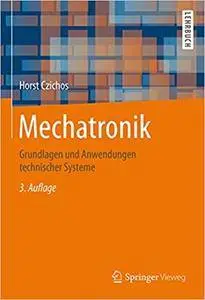 LEHRBUCH

Horst Czichos

Mechatronik

Grundlagen und Anwendungen technischer Systeme

3. Auflage

Springer Vieweg